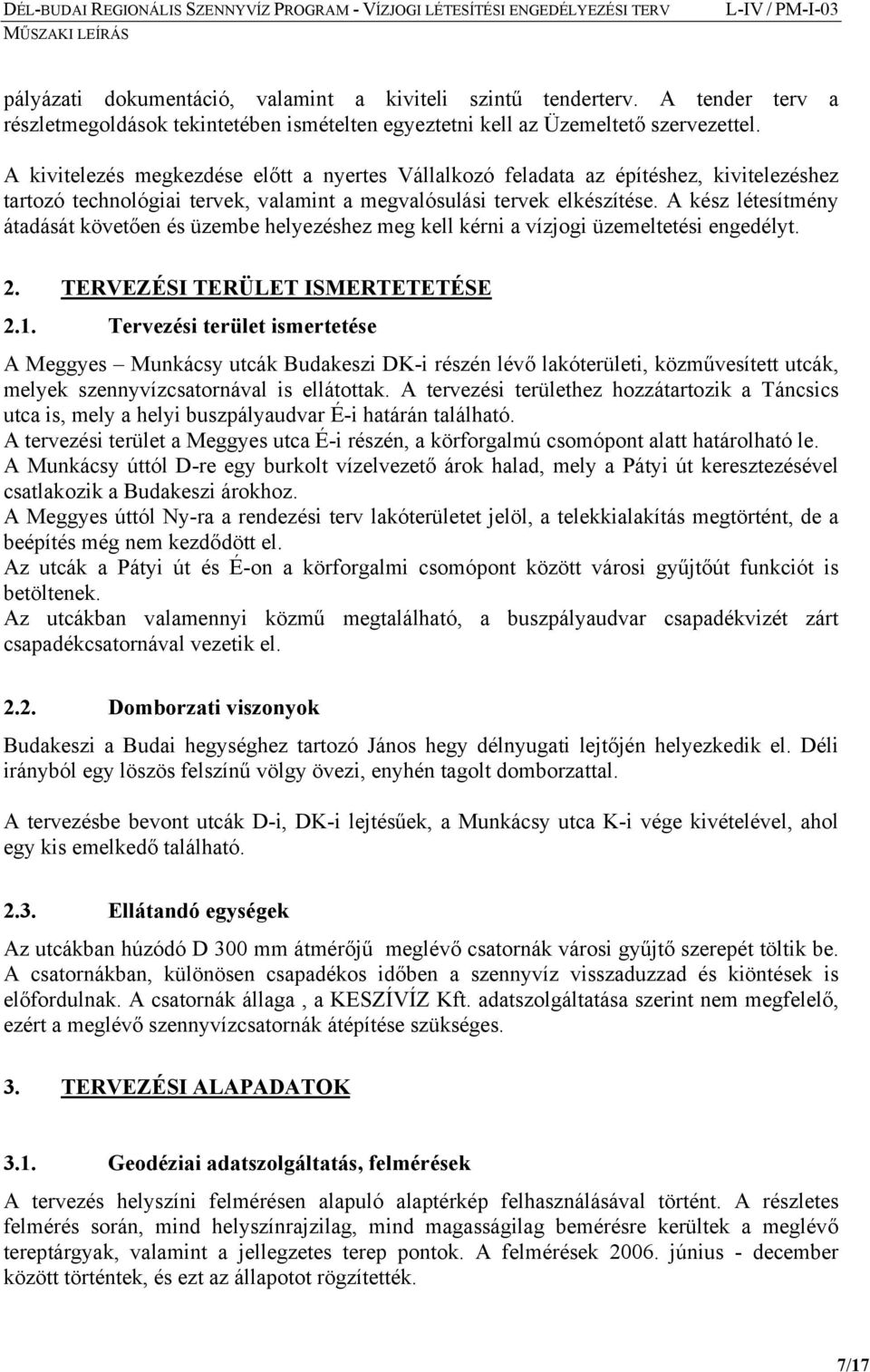 DÉL-BUDAI REGIONÁLIS SZENNYVÍZ PROGRAM - VÍZJOGI LÉTESÍTÉSI ENGEDÉLYEZÉSI TERV L-IV / PM-I-03
MŰSZAKI LEÍRÁS

pályázati dokumentáció, valamint a kiviteli szintű tenderterv. A tender terv a részletmegoldások tekintetében ismételten egyeztetni kell az Üzemeltető szervezettel.

A kivitelezés megkezdése előtt a nyertes Vállalkozó feladata az építéshez, kivitelezéshez tartozó technológiai tervek, valamint a megvalósulási tervek elkészítése. A kész létesítmény átadását követően és üzembe helyezéshez meg kell kérni a vízjogi üzemeltetési engedélyt.

2. TERVEZÉSI TERÜLET ISMERTETETÉSE

2.1. Tervezési terület ismertetése

A Meggyes – Munkácsy utcák Budakeszi DK-i részén lévő lakóterületi, közművesített utcák, melyek szennyvízcsatornával is ellátottak. A tervezési területhez hozzátartozik a Táncsics utca is, mely a helyi buszpályaudvar É-i határán található.
A tervezési terület a Meggyes utca É-i részén, a körforgalmú csomópont alatt határolható le.
A Munkácsy úttól D-re egy burkolt vízelvezető árok halad, mely a Pátyi út keresztezésével csatlakozik a Budakeszi árokhoz.
A Meggyes úttól Ny-ra a rendezési terv lakóterületet jelöl, a telekkialakítás megtörtént, de a beépítés még nem kezdődött el.
Az utcák a Pátyi út és É-on a körforgalmi csomópont között városi gyűjtőút funkciót is betöltenek.
Az utcákban valamennyi közmű megtalálható, a buszpályaudvar csapadékvizét zárt csapadékcsatornával vezetik el.

2.2. Domborzati viszonyok

Budakeszi a Budai hegységhez tartozó János hegy délnyugati lejtőjén helyezkedik el. Déli irányból egy löszös felszínű völgy övezi, enyhén tagolt domborzattal.

A tervezésbe bevont utcák D-i, DK-i lejtésűek, a Munkácsy utca K-i vége kivételével, ahol egy kis emelkedő található.

2.3. Ellátandó egységek

Az utcákban húzódó D 300 mm átmérőjű meglévő csatornák városi gyűjtő szerepét töltik be. A csatornákban, különösen csapadékos időben a szennyvíz visszaduzzad és kiöntések is előfordulnak. A csatornák állaga , a KESZÍVÍZ Kft. adatszolgáltatása szerint nem megfelelő, ezért a meglévő szennyvízcsatornák átépítése szükséges.

3. TERVEZÉSI ALAPADATOK

3.1. Geodéziai adatszolgáltatás, felmérések

A tervezés helyszíni felmérésen alapuló alaptérkép felhasználásával történt. A részletes felmérés során, mind helyszínrajzilag, mind magasságilag bemérésre kerültek a meglévő tereptárgyak, valamint a jellegzetes terep pontok. A felmérések 2006. június - december között történtek, és ezt az állapotot rögzítették.

7/17